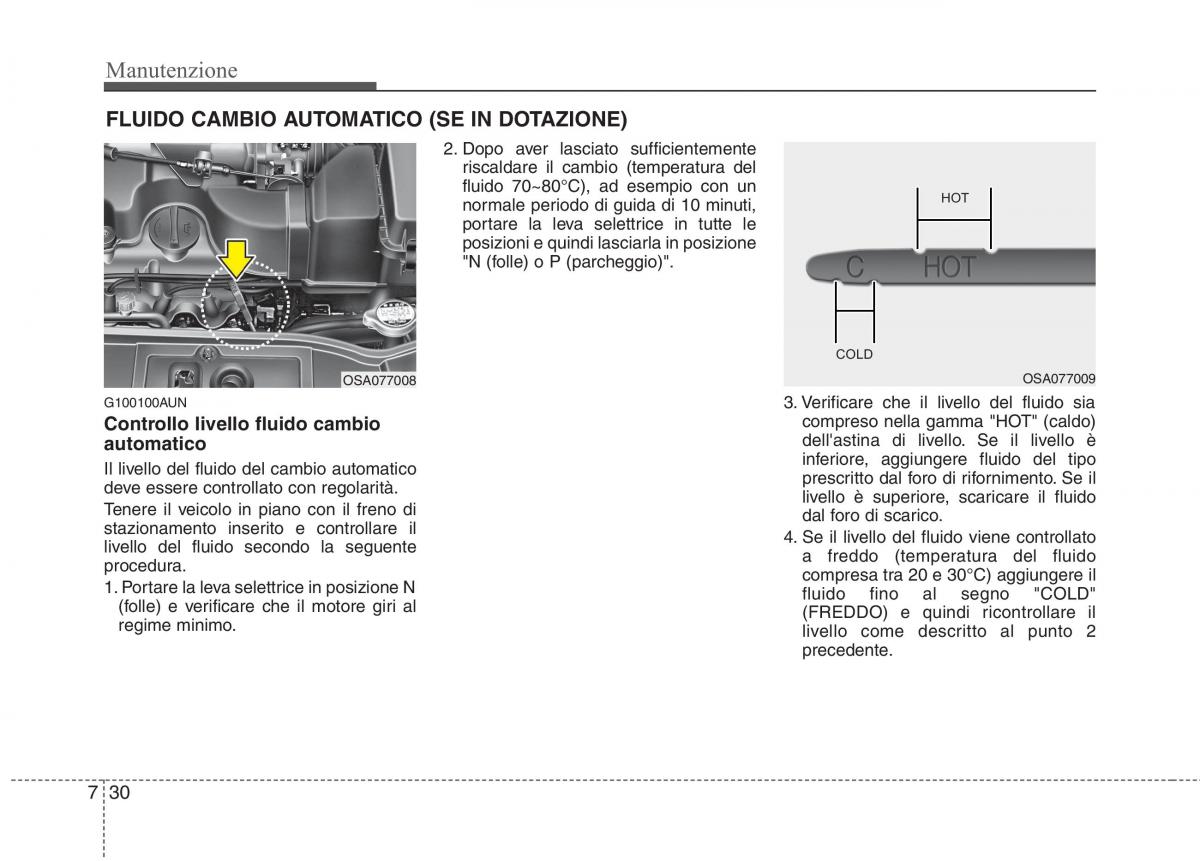 Manutenzione

FLUIDO CAMBIO AUTOMATICO (SE IN DOTAZIONE)

OSA077008

G100100AUN

Controllo livello fluido cambio automatico

Il livello del fluido del cambio automatico deve essere controllato con regolarità.

Tenere il veicolo in piano con il freno di stazionamento inserito e controllare il livello del fluido secondo la seguente procedura.

1. Portare la leva selettrice in posizione N (folle) e verificare che il motore giri al regime minimo.

2. Dopo aver lasciato sufficientemente riscaldare il cambio (temperatura del fluido 70~80°C), ad esempio con un normale periodo di guida di 10 minuti, portare la leva selettrice in tutte le posizioni e quindi lasciarla in posizione "N (folle) o P (parcheggio)".

HOT

C HOT

COLD

OSA077009

3. Verificare che il livello del fluido sia compreso nella gamma "HOT" (caldo) dell'astina di livello. Se il livello è inferiore, aggiungere fluido del tipo prescritto dal foro di rifornimento. Se il livello è superiore, scaricare il fluido dal foro di scarico.

4. Se il livello del fluido viene controllato a freddo (temperatura del fluido compresa tra 20 e 30°C) aggiungere il fluido fino al segno "COLD" (FREDDO) e quindi ricontrollare il livello come descritto al punto 2 precedente.

7 30